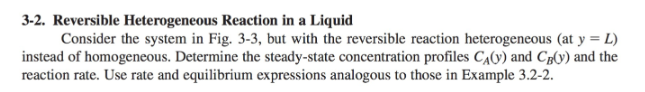 **3-2. Reversible Heterogeneous Reaction in a Liquid**

Consider the system in Fig. 3-3, but with the reversible reaction heterogeneous (at $y = L$) instead of homogeneous. Determine the steady-state concentration profiles $C_A(y)$ and $C_B(y)$ and the reaction rate. Use rate and equilibrium expressions analogous to those in Example 3.2-2.